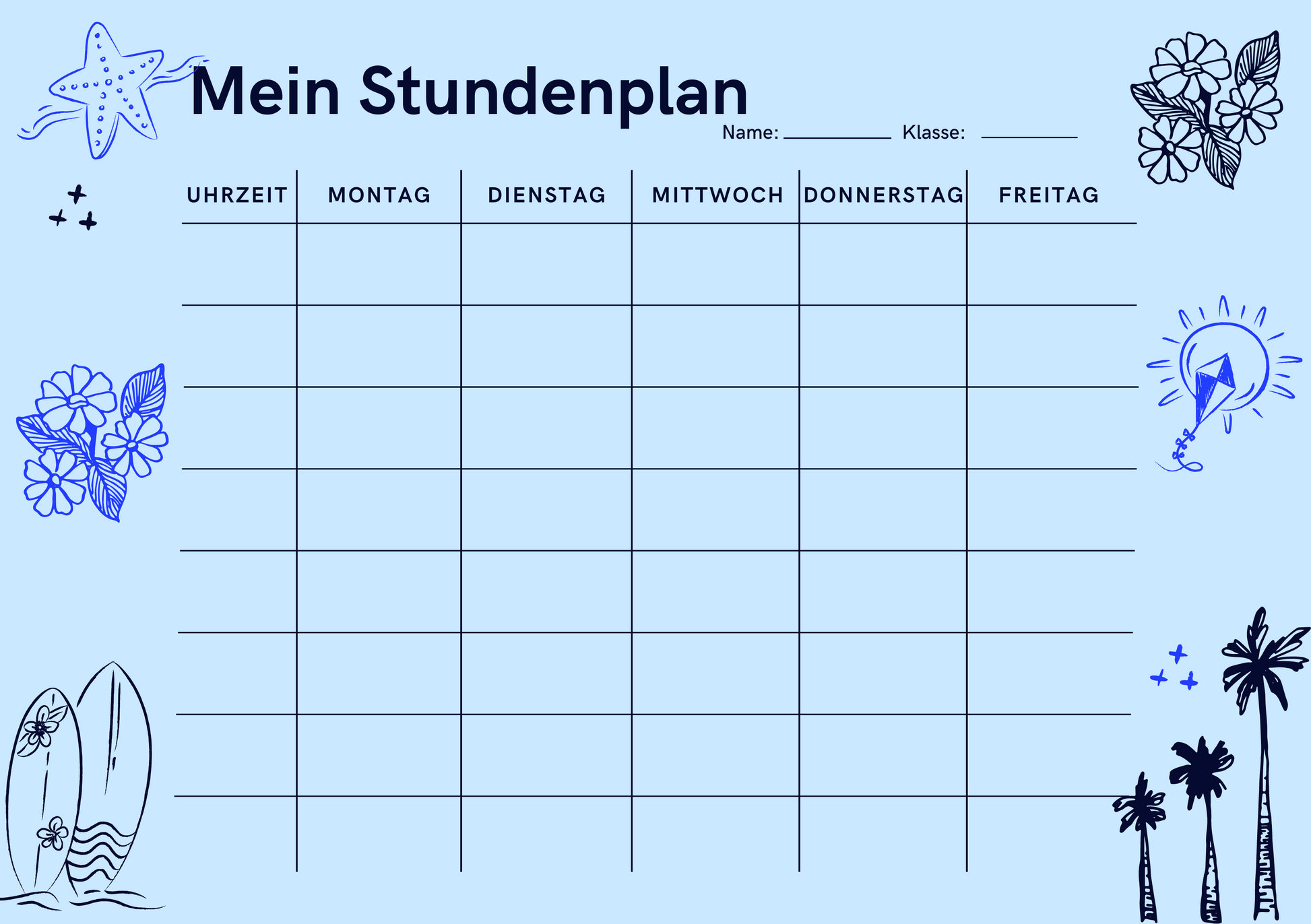 Mein Stundenplan

Name: __________ Klasse: __________

| UHRZEIT | MONTAG | DIENSTAG | MITTWOCH | DONNERSTAG | FREITAG |
|---|---|---|---|---|---|
| | | | | | |
| | | | | | |
| | | | | | |
| | | | | | |
| | | | | | |
| | | | | | |
| | | | | | |
| | | | | | |